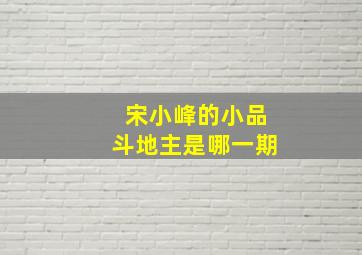 宋小峰的小品
斗地主是哪一期